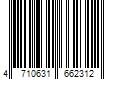 4 710631 662312